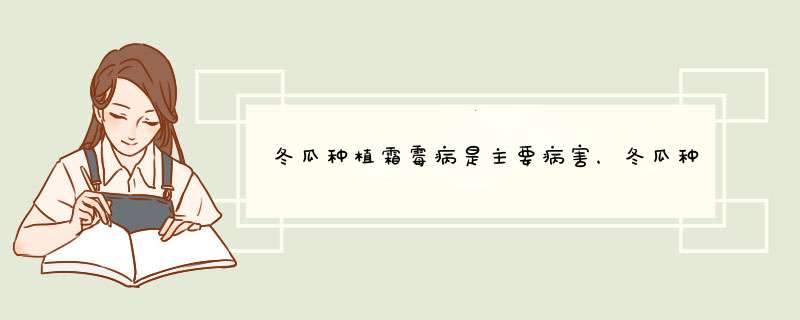 冬瓜种植霜霉病是主要病害，冬瓜种